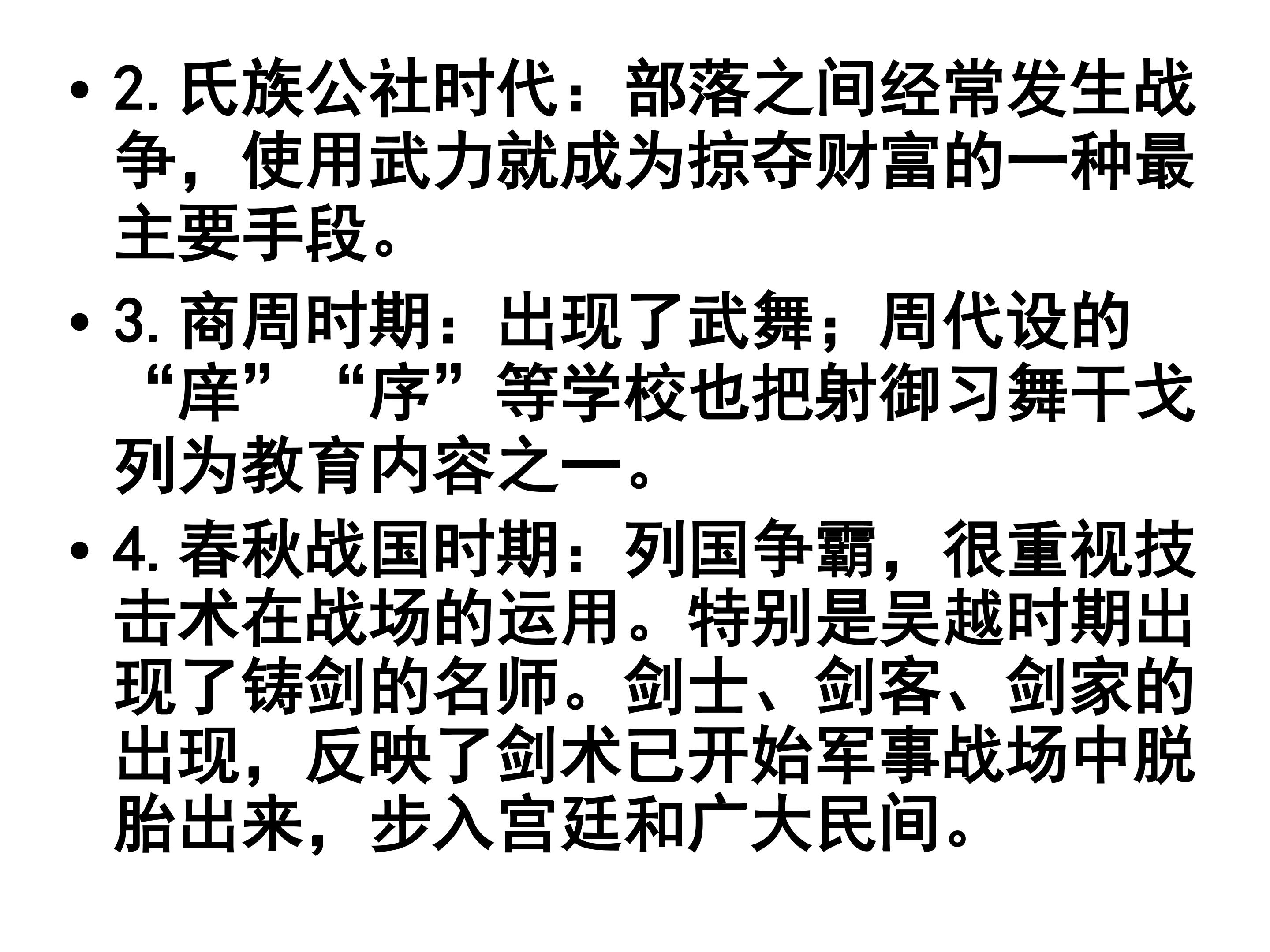 • 2.氏族公社时代：部落之间经常发生战争，使用武力就成为掠夺财富的一种最主要手段。

• 3.商周时期：出现了武舞；周代设的“庠”“序”等学校也把射御习舞干戈列为教育内容之一。

• 4.春秋战国时期：列国争霸，很重视技击术在战场的运用。特别是吴越时期出现了铸剑的名师。剑士、剑客、剑家的出现，反映了剑术已开始军事战场中脱胎出来，步入宫廷和广大民间。